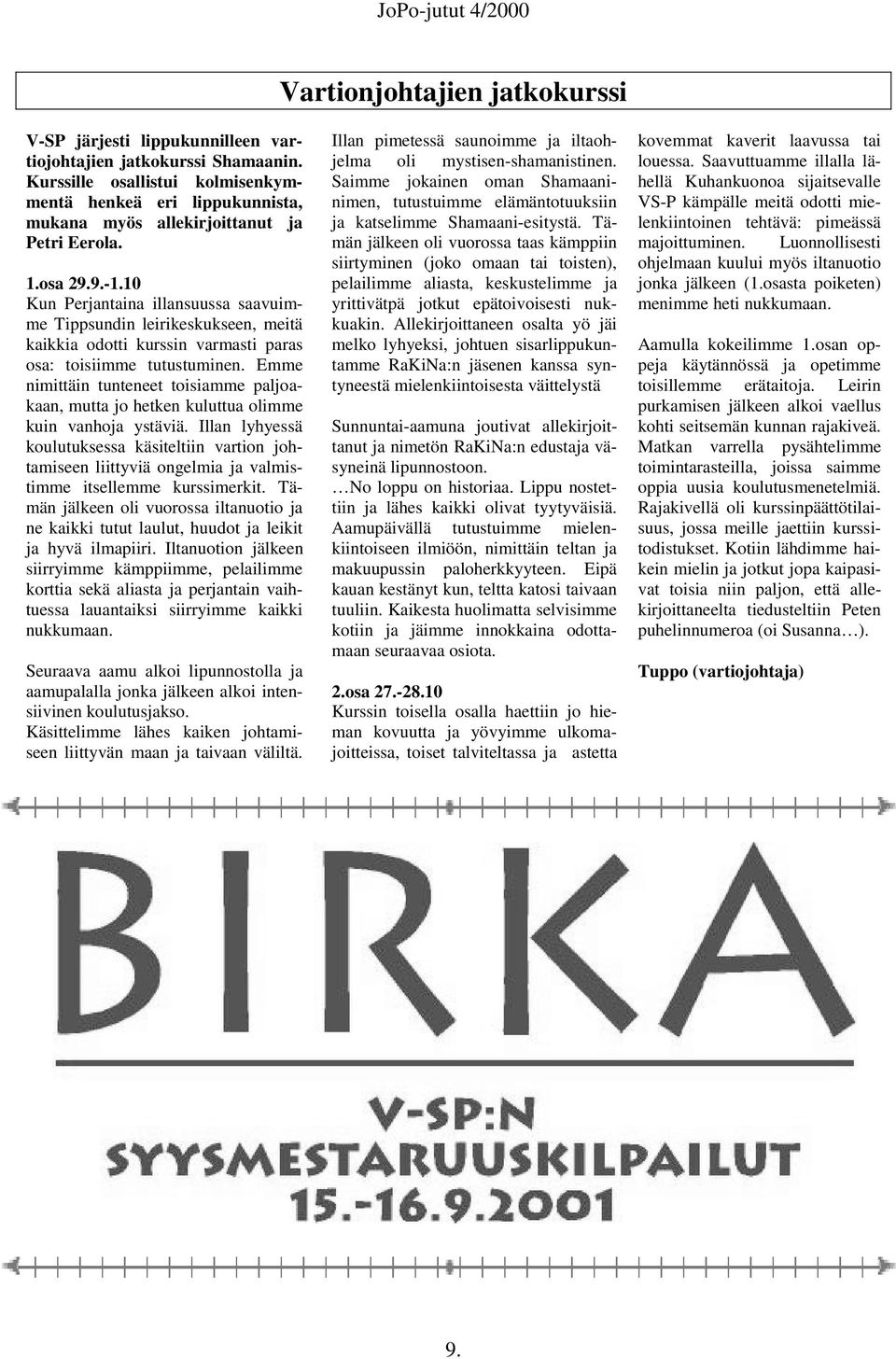 JoPo-jutut 4/2000

Vartionjohtajien jatkokurssi

V-SP järjesti lippukunnilleen vartiojohtajien jatkokurssi Shamaanin. Kurssille osallistui kolmisenkymmentä henkeä eri lippukunnista, mukana myös allekirjoittanut ja Petri Eerola.

1.osa 29.9.-1.10
Kun Perjantaina illansuussa saavuimme Tippsundin leirikeskukseen, meitä kaikkia odotti kurssin varmasti paras osa: toisiimme tutustuminen. Emme nimittäin tunteneet toisiamme paljoakaan, mutta jo hetken kuluttua olimme kuin vanhoja ystäviä. Illan lyhyessä koulutuksessa käsiteltiin vartion johtamiseen liittyviä ongelmia ja valmistimme itsellemme kurssimerkit. Tämän jälkeen oli vuorossa iltanuotio ja ne kaikki tutut laulut, huudot ja leikit ja hyvä ilmapiiri. Iltanuotion jälkeen siirryimme kämppiimme, pelailimme korttia sekä aliasta ja perjantain vaihtuessa lauantaiksi siirryimme kaikki nukkumaan.

Seuraava aamu alkoi lipunnostolla ja aamupalalla jonka jälkeen alkoi intensiivinen koulutusjakso. Käsittelimme lähes kaiken johtamiseen liittyvän maan ja taivaan väliltä.

Illan pimetessä saunoimme ja iltaohjelma oli mystisen-shamanistinen. Saimme jokainen oman Shamaaninimen, tutustuimme elämäntotuuksiin ja katselimme Shamaani-esitystä. Tämän jälkeen oli vuorossa taas kämppiin siirtyminen (joko omaan tai toisten), pelailimme aliasta, keskustelimme ja yrittivätpä jotkut epätoivoisesti nukkuakin. Allekirjoittaneen osalta yö jäi melko lyhyeksi, johtuen sisarlippukuntamme RaKiNa:n jäsenen kanssa syntyneestä mielenkiintoisesta väittelystä

Sunnuntai-aamuna joutivat allekirjoittanut ja nimetön RaKiNa:n edustaja väsyneinä lipunnostoon.
…No loppu on historiaa. Lippu nostettiin ja lähes kaikki olivat tyytyväisiä. Aamupäivällä tutustuimme mielenkiintoiseen ilmiöön, nimittäin teltan ja makuupussin paloherkkyyteen. Eipä kauan kestänyt kun, teltta katosi taivaan tuuliin. Kaikesta huolimatta selvisimme kotiin ja jäimme innokkaina odottamaan seuraavaa osiota.

2.osa 27.-28.10
Kurssin toisella osalla haettiin jo hieman kovuutta ja yövyimme ulkomajoitteissa, toiset talviteltassa ja astetta kovemmat kaverit laavussa tai louessa. Saavuttuamme illalla lähellä Kuhankuonoa sijaitsevalle VS-P kämpälle meitä odotti mielenkiintoinen tehtävä: pimeässä majoittuminen. Luonnollisesti ohjelmaan kuului myös iltanuotio jonka jälkeen (1.osasta poiketen) menimme heti nukkumaan.

Aamulla kokeilimme 1.osan oppeja käytännössä ja opetimme toisillemme erätaitoja. Leirin purkamisen jälkeen alkoi vaellus kohti seitsemän kunnan rajakiveä. Matkan varrella pysähtelimme toimintarasteilla, joissa saimme oppia uusia koulutusmenetelmiä. Rajakivellä oli kurssinpäättötilaisuus, jossa meille jaettiin kurssitodistukset. Kotiin lähdimme haikein mielin ja jotkut jopa kaipasivat toisia niin paljon, että allekirjoittaneelta tiedusteltiin Peten puhelinnumeroa (oi Susanna…).

Tuppo (vartiojohtaja)

BIRKA

V-SP:N
SYYSMESTARUUSKILPAILUT
15.-16.9.2001

9.